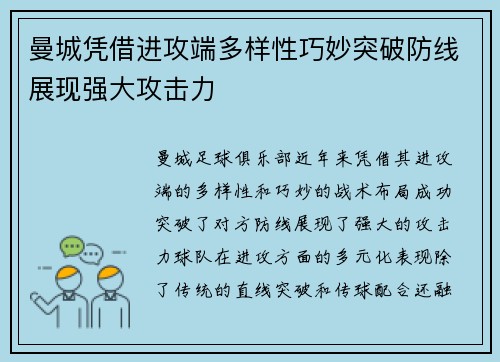 曼城凭借进攻端多样性巧妙突破防线展现强大攻击力

曼城足球俱乐部近年来凭借其进攻端的多样性和巧妙的战术布局成功突破了对方防线展现了强大的攻击力球队在进攻方面的多元化表现除了传统的直线突破和传球配合还融